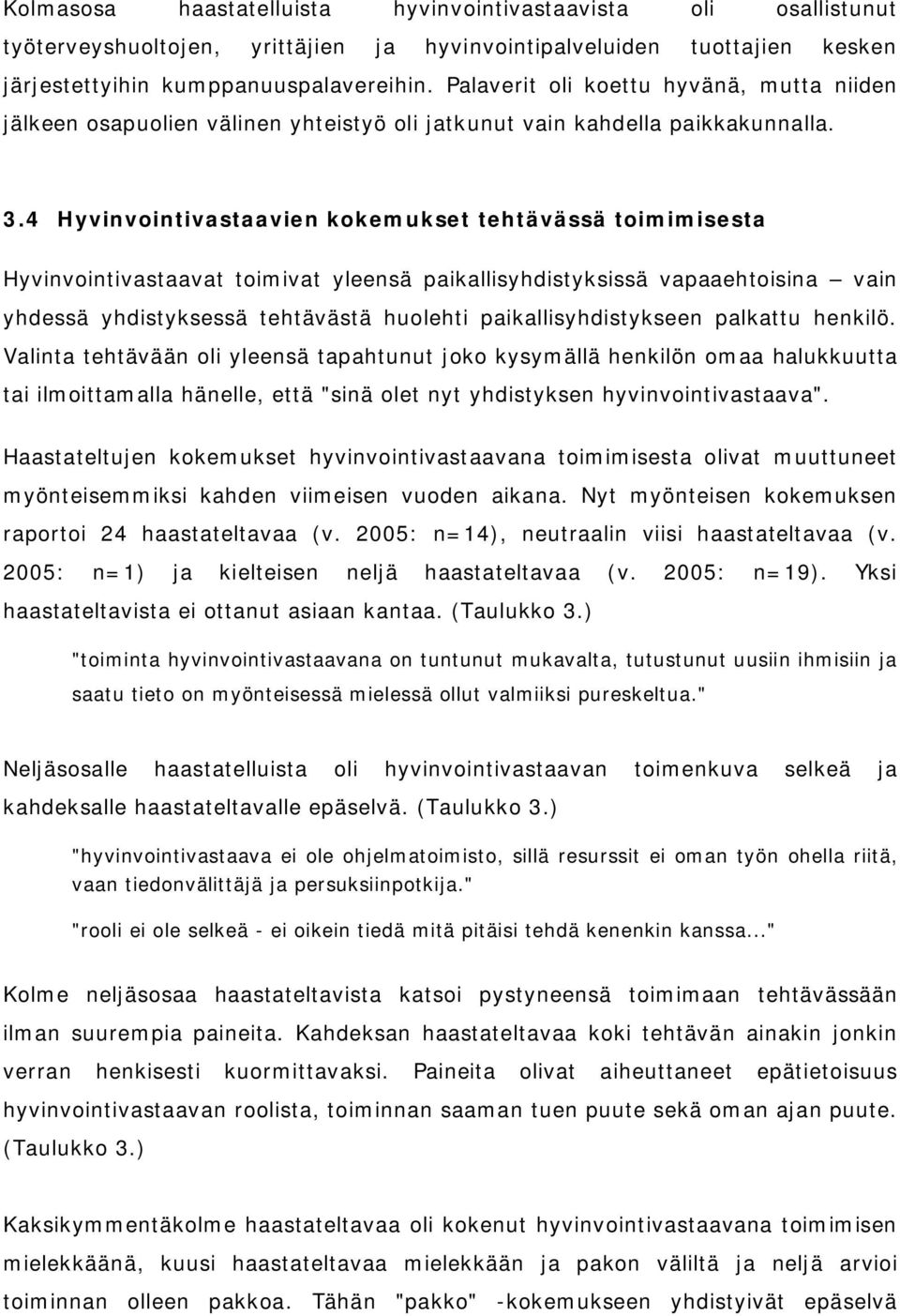 Kolmasosa haastatelluista hyvinvointivastaavista oli osallistunut työterveyshuoltojen, yrittäjien ja hyvinvointipalveluiden tuottajien kesken järjestettyihin kumppanuuspalavereihin. Palaverit oli koettu hyvänä, mutta niiden jälkeen osapuolien välinen yhteistyö oli jatkunut vain kahdella paikkakunnalla.

3.4 Hyvinvointivastaavien kokemukset tehtävässä toimimisesta

Hyvinvointivastaavat toimivat yleensä paikallisyhdistyksissä vapaaehtoisina – vain yhdessä yhdistyksessä tehtävästä huolehti paikallisyhdistykseen palkattu henkilö. Valinta tehtävään oli yleensä tapahtunut joko kysymällä henkilön omaa halukkuutta tai ilmoittamalla hänelle, että "sinä olet nyt yhdistyksen hyvinvointivastaava".

Haastateltujen kokemukset hyvinvointivastaavana toimimisesta olivat muuttuneet myönteisemmiksi kahden viimeisen vuoden aikana. Nyt myönteisen kokemuksen raportoi 24 haastateltavaa (v. 2005: n=14), neutraalin viisi haastateltavaa (v. 2005: n=1) ja kielteisen neljä haastateltavaa (v. 2005: n=19). Yksi haastateltavista ei ottanut asiaan kantaa. (Taulukko 3.)

"toiminta hyvinvointivastaavana on tuntunut mukavalta, tutustunut uusiin ihmisiin ja saatu tieto on myönteisessä mielessä ollut valmiiksi pureskeltua."

Neljäsosalle haastatelluista oli hyvinvointivastaavan toimenkuva selkeä ja kahdeksalle haastateltavalle epäselvä. (Taulukko 3.)

"hyvinvointivastaava ei ole ohjelmatoimisto, sillä resurssit ei oman työn ohella riitä, vaan tiedonvälittäjä ja persuksiinpotkija."

"rooli ei ole selkeä - ei oikein tiedä mitä pitäisi tehdä kenenkin kanssa..."

Kolme neljäsosaa haastateltavista katsoi pystyneensä toimimaan tehtävässään ilman suurempia paineita. Kahdeksan haastateltavaa koki tehtävän ainakin jonkin verran henkisesti kuormittavaksi. Paineita olivat aiheuttaneet epätietoisuus hyvinvointivastaavan roolista, toiminnan saaman tuen puute sekä oman ajan puute. (Taulukko 3.)

Kaksikymmentäkolme haastateltavaa oli kokenut hyvinvointivastaavana toimimisen mielekkäänä, kuusi haastateltavaa mielekkään ja pakon väliltä ja neljä arvioi toiminnan olleen pakkoa. Tähän "pakko" -kokemukseen yhdistyivät epäselvä